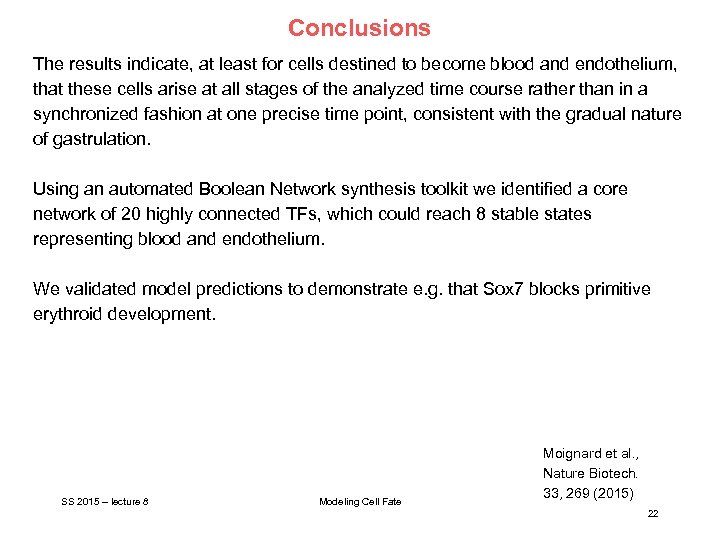 Conclusions

The results indicate, at least for cells destined to become blood and endothelium, that these cells arise at all stages of the analyzed time course rather than in a synchronized fashion at one precise time point, consistent with the gradual nature of gastrulation.

Using an automated Boolean Network synthesis toolkit we identified a core network of 20 highly connected TFs, which could reach 8 stable states representing blood and endothelium.

We validated model predictions to demonstrate e.g. that Sox7 blocks primitive erythroid development.

Moignard et al., Nature Biotech. 33, 269 (2015)

SS 2015 – lecture 8

Modeling Cell Fate

22